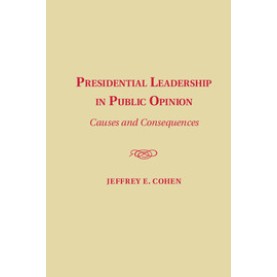 PRESIDENTIAL LEADERSHIP IN PUBLIC OPINION

Causes and Consequences

JEFFREY E. COHEN